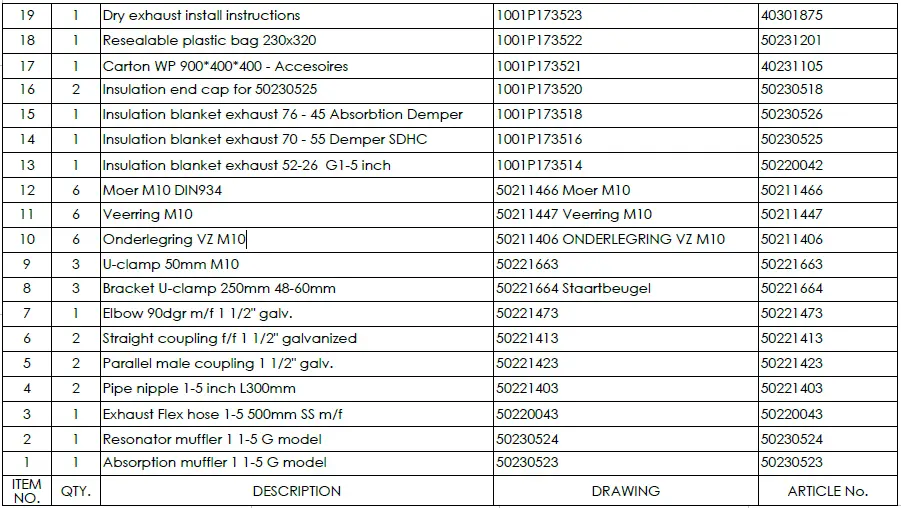 | 19 | 1 | Dry exhaust install instructions | 1001P173523 | 40301875 |
|---|---|---|---|---|
| 18 | 1 | Resealable plastic bag 230x320 | 1001P173522 | 50231201 |
| 17 | 1 | Carton WP 900*400*400 - Accesoires | 1001P173521 | 40231105 |
| 16 | 2 | Insulation end cap for 50230525 | 1001P173520 | 50230518 |
| 15 | 1 | Insulation blanket exhaust 76 - 45 Absorbtion Demper | 1001P173518 | 50230526 |
| 14 | 1 | Insulation blanket exhaust 70 - 55 Demper SDHC | 1001P173516 | 50230525 |
| 13 | 1 | Insulation blanket exhaust 52-26 G1-5 inch | 1001P173514 | 50220042 |
| 12 | 6 | Moer M10 DIN934 | 50211466 Moer M10 | 50211466 |
| 11 | 6 | Veerring M10 | 50211447 Veerring M10 | 50211447 |
| 10 | 6 | Onderlegring VZ M10 | 50211406 ONDERLEGRING VZ M10 | 50211406 |
| 9 | 3 | U-clamp 50mm M10 | 50221663 | 50221663 |
| 8 | 3 | Bracket U-clamp 250mm 48-60mm | 50221664 Staartbeugel | 50221664 |
| 7 | 1 | Elbow 90dgr m/f 1 1/2" galv. | 50221473 | 50221473 |
| 6 | 2 | Straight coupling f/f 1 1/2" galvanized | 50221413 | 50221413 |
| 5 | 2 | Parallel male coupling 1 1/2" galv. | 50221423 | 50221423 |
| 4 | 2 | Pipe nipple 1-5 inch L300mm | 50221403 | 50221403 |
| 3 | 1 | Exhaust Flex hose 1-5 500mm SS m/f | 50220043 | 50220043 |
| 2 | 1 | Resonator muffler 1 1-5 G model | 50230524 | 50230524 |
| 1 | 1 | Absorption muffler 1 1-5 G model | 50230523 | 50230523 |
| ITEM NO. | QTY. | DESCRIPTION | DRAWING | ARTICLE No. |